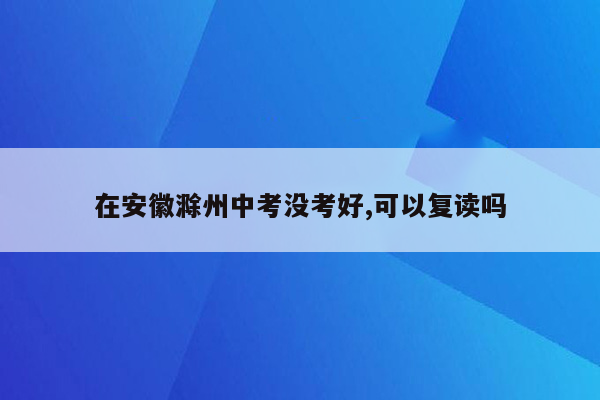 在安徽滁州中考没考好,可以复读吗